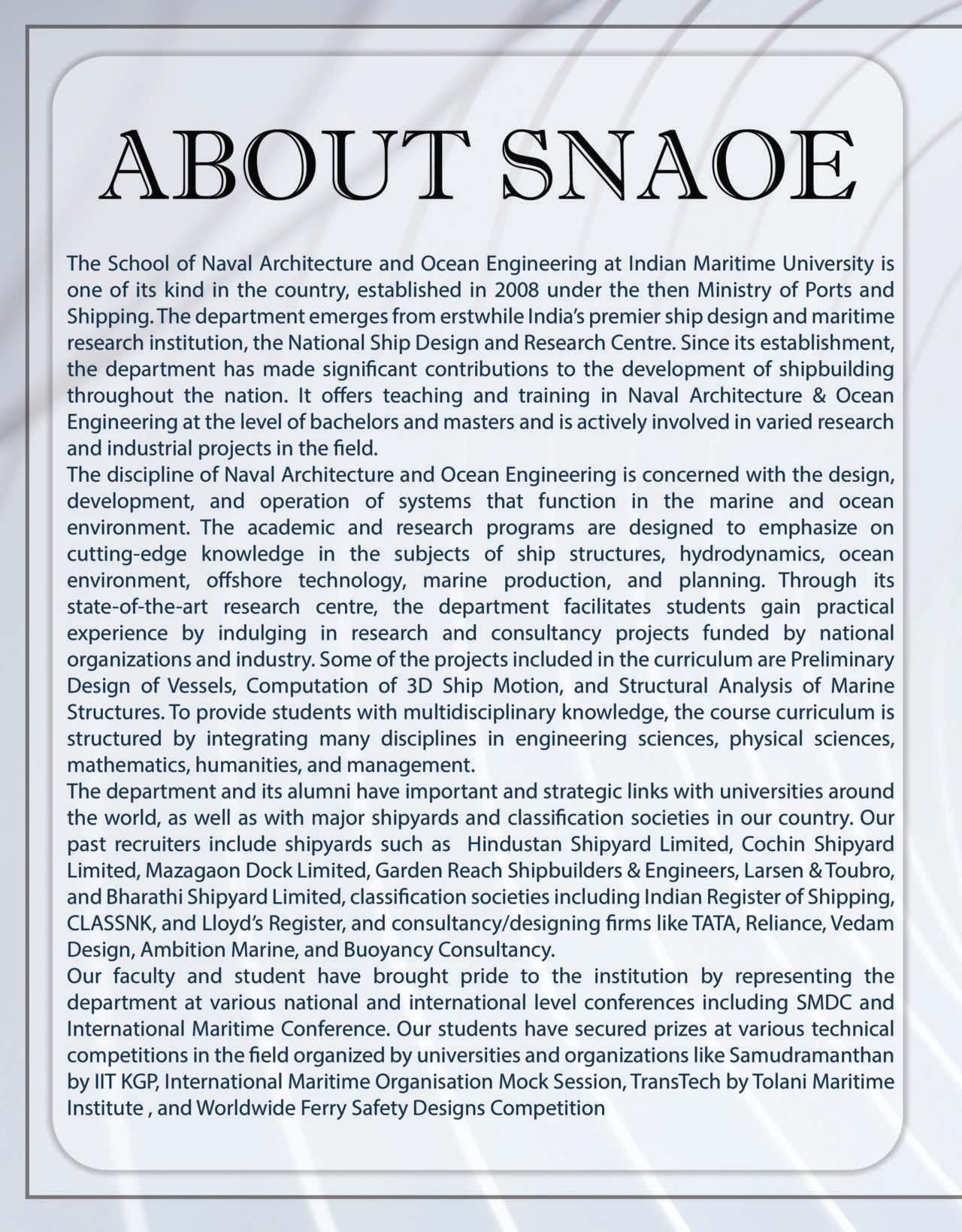 ABOUT SNAOE

The School of Naval Architecture and Ocean Engineering at Indian Maritime University is one of its kind in the country, established in 2008 under the then Ministry of Ports and Shipping. The department emerges from erstwhile India's premier ship design and maritime research institution, the National Ship Design and Research Centre. Since its establishment, the department has made significant contributions to the development of shipbuilding throughout the nation. It offers teaching and training in Naval Architecture & Ocean Engineering at the level of bachelors and masters and is actively involved in varied research and industrial projects in the field.
The discipline of Naval Architecture and Ocean Engineering is concerned with the design, development, and operation of systems that function in the marine and ocean environment. The academic and research programs are designed to emphasize on cutting-edge knowledge in the subjects of ship structures, hydrodynamics, ocean environment, offshore technology, marine production, and planning. Through its state-of-the-art research centre, the department facilitates students gain practical experience by indulging in research and consultancy projects funded by national organizations and industry. Some of the projects included in the curriculum are Preliminary Design of Vessels, Computation of 3D Ship Motion, and Structural Analysis of Marine Structures. To provide students with multidisciplinary knowledge, the course curriculum is structured by integrating many disciplines in engineering sciences, physical sciences, mathematics, humanities, and management.
The department and its alumni have important and strategic links with universities around the world, as well as with major shipyards and classification societies in our country. Our past recruiters include shipyards such as Hindustan Shipyard Limited, Cochin Shipyard Limited, Mazagaon Dock Limited, Garden Reach Shipbuilders & Engineers, Larsen & Toubro, and Bharathi Shipyard Limited, classification societies including Indian Register of Shipping, CLASSNK, and Lloyd's Register, and consultancy/designing firms like TATA, Reliance, Vedam Design, Ambition Marine, and Buoyancy Consultancy.
Our faculty and student have brought pride to the institution by representing the department at various national and international level conferences including SMDC and International Maritime Conference. Our students have secured prizes at various technical competitions in the field organized by universities and organizations like Samudramanthan by IIT KGP, International Maritime Organisation Mock Session, TransTech by Tolani Maritime Institute , and Worldwide Ferry Safety Designs Competition